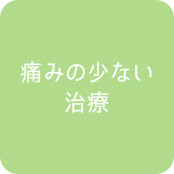 痛みの少ない
治療